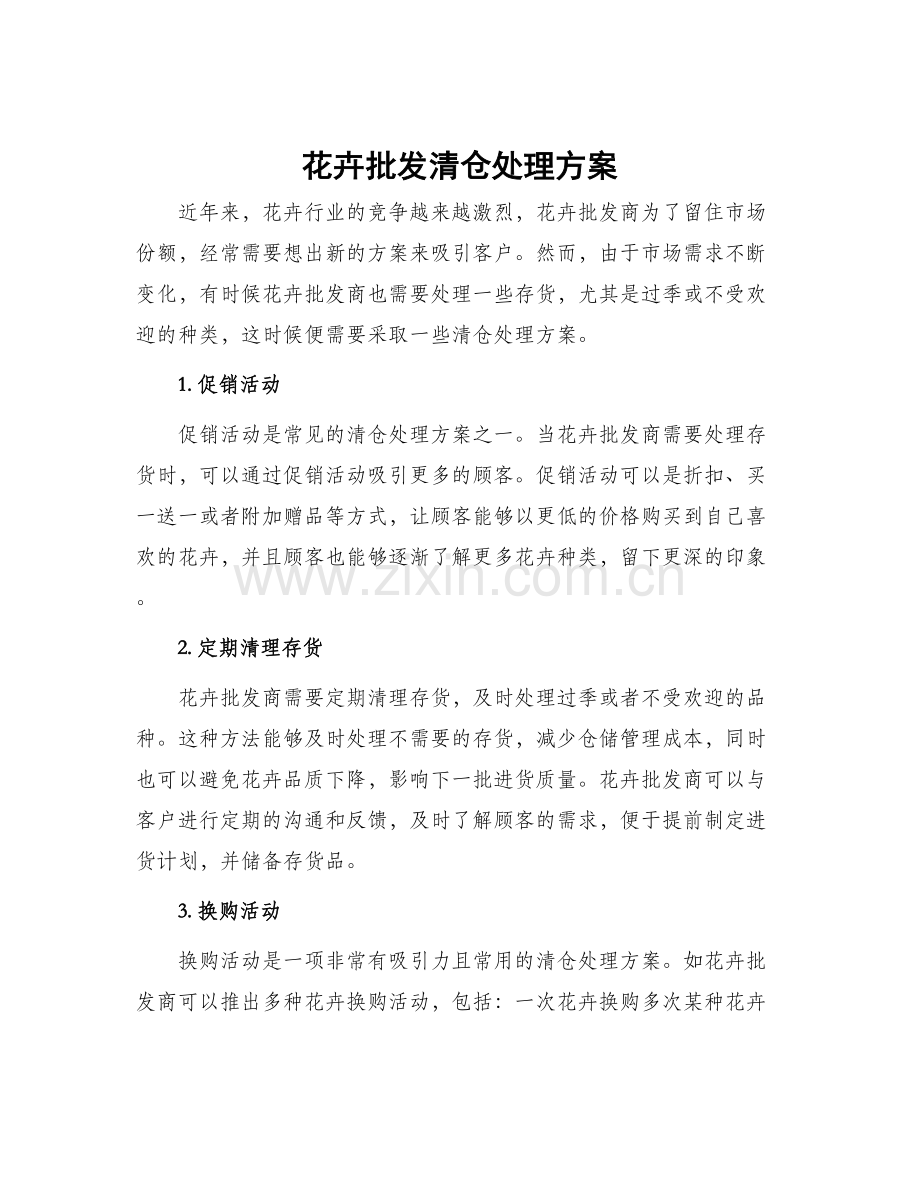 花卉批发清仓处理方案

近年来，花卉行业的竞争越来越激烈，花卉批发商为了留住市场份额，经常需要想出新的方案来吸引客户。然而，由于市场需求不断变化，有时候花卉批发商也需要处理一些存货，尤其是过季或不受欢迎的种类，这时候便需要采取一些清仓处理方案。

1.促销活动

促销活动是常见的清仓处理方案之一。当花卉批发商需要处理存货时，可以通过促销活动吸引更多的顾客。促销活动可以是折扣、买一送一或者附加赠品等方式，让顾客能够以更低的价格购买到自己喜欢的花卉，并且顾客也能够逐渐了解更多花卉种类，留下更深的印象。

2.定期清理存货

花卉批发商需要定期清理存货，及时处理过季或者不受欢迎的品种。这种方法能够及时处理不需要的存货，减少仓储管理成本，同时也可以避免花卉品质下降，影响下一批进货质量。花卉批发商可以与客户进行定期的沟通和反馈，及时了解顾客的需求，便于提前制定进货计划，并储备存货品。

3.换购活动

换购活动是一项非常有吸引力且常用的清仓处理方案。如花卉批发商可以推出多种花卉换购活动，包括：一次花卉换购多次某种花卉

www.zixin.com.cn